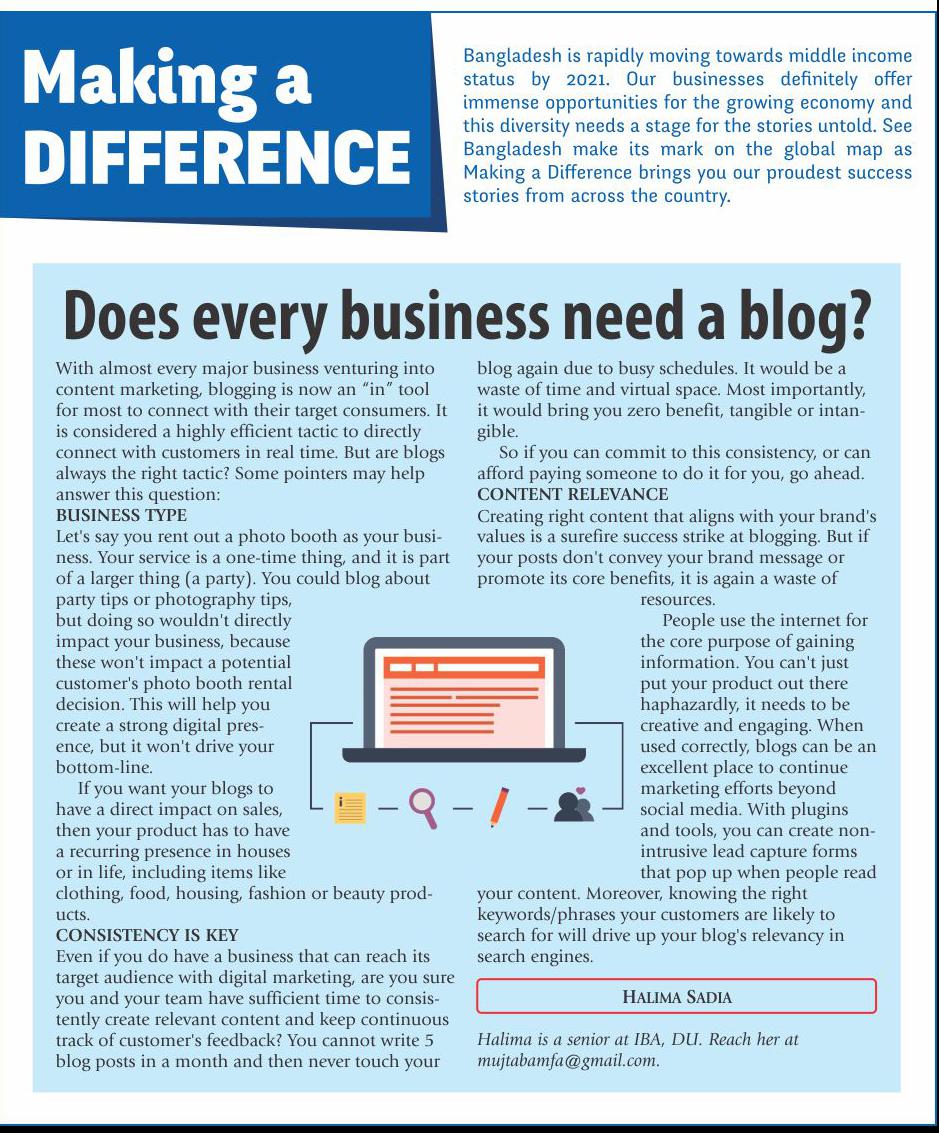 Making a DIFFERENCE

Bangladesh is rapidly moving towards middle income status by 2021. Our businesses definitely offer immense opportunities for the growing economy and this diversity needs a stage for the stories untold. See Bangladesh make its mark on the global map as Making a Difference brings you our proudest success stories from across the country.

Does every business need a blog?

With almost every major business venturing into content marketing, blogging is now an "in" tool for most to connect with their target consumers. It is considered a highly efficient tactic to directly connect with customers in real time. But are blogs always the right tactic? Some pointers may help answer this question:

BUSINESS TYPE
Let's say you rent out a photo booth as your business. Your service is a one-time thing, and it is part of a larger thing (a party). You could blog about party tips or photography tips, but doing so wouldn't directly impact your business, because these won't impact a potential customer's photo booth rental decision. This will help you create a strong digital presence, but it won't drive your bottom-line.

If you want your blogs to have a direct impact on sales, then your product has to have a recurring presence in houses or in life, including items like clothing, food, housing, fashion or beauty products.

CONSISTENCY IS KEY
Even if you do have a business that can reach its target audience with digital marketing, are you sure you and your team have sufficient time to consistently create relevant content and keep continuous track of customer's feedback? You cannot write 5 blog posts in a month and then never touch your blog again due to busy schedules. It would be a waste of time and virtual space. Most importantly, it would bring you zero benefit, tangible or intangible.

So if you can commit to this consistency, or can afford paying someone to do it for you, go ahead.

CONTENT RELEVANCE
Creating right content that aligns with your brand's values is a surefire success strike at blogging. But if your posts don't convey your brand message or promote its core benefits, it is again a waste of resources.

People use the internet for the core purpose of gaining information. You can't just put your product out there haphazardly, it needs to be creative and engaging. When used correctly, blogs can be an excellent place to continue marketing efforts beyond social media. With plugins and tools, you can create non-intrusive lead capture forms that pop up when people read your content. Moreover, knowing the right keywords/phrases your customers are likely to search for will drive up your blog's relevancy in search engines.

HALIMA SADIA

Halima is a senior at IBA, DU. Reach her at mujtabamfa@gmail.com.